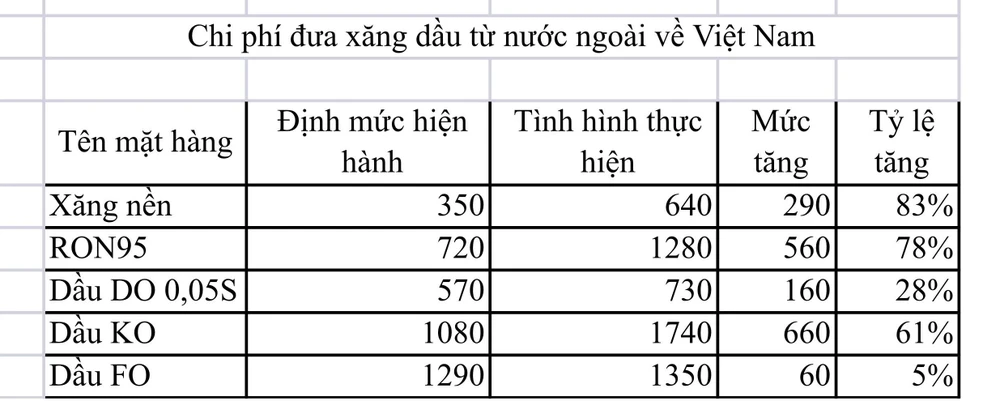 Chi phí đưa xăng dầu từ nước ngoài về Việt Nam

| Tên mặt hàng | Định mức hiện hành | Tình hình thực hiện | Mức tăng | Tỷ lệ tăng |
|---|---|---|---|---|
| Xăng nền | 350 | 640 | 290 | 83% |
| RON95 | 720 | 1280 | 560 | 78% |
| Dầu DO 0,05S | 570 | 730 | 160 | 28% |
| Dầu KO | 1080 | 1740 | 660 | 61% |
| Dầu FO | 1290 | 1350 | 60 | 5% |